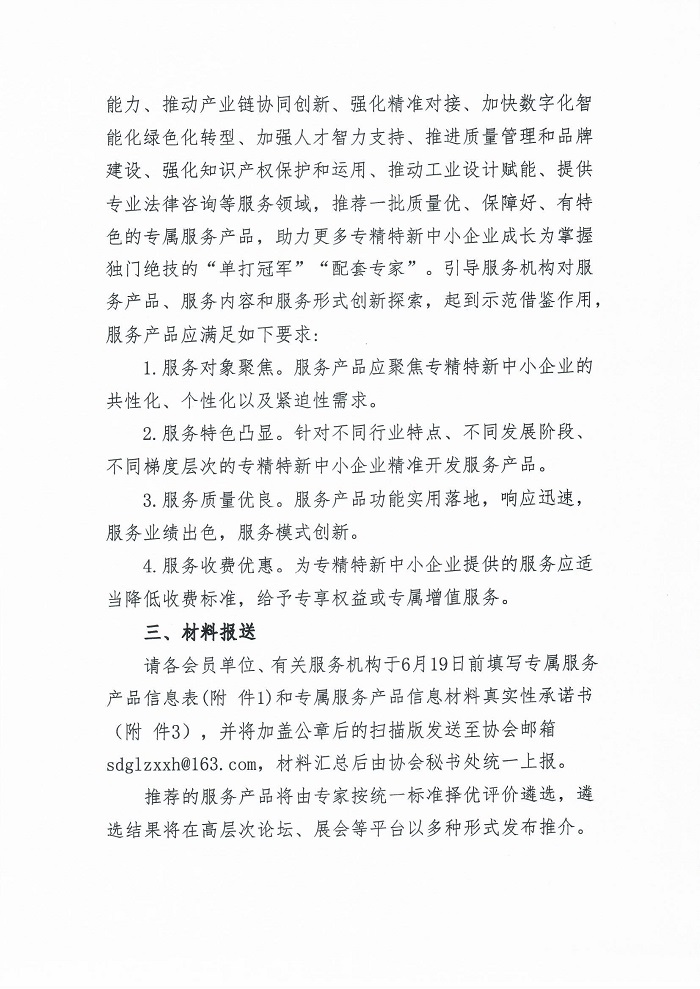 能力、推动产业链协同创新、强化精准对接、加快数字化智能化绿色化转型、加强人才智力支持、推进质量管理和品牌建设、强化知识产权保护和运用、推动工业设计赋能、提供专业法律咨询等服务领域，推荐一批质量优、保障好、有特色的专属服务产品，助力更多专精特新中小企业成长为掌握独门绝技的“单打冠军”“配套专家”。引导服务机构对服务产品、服务内容和服务形式创新探索，起到示范借鉴作用，服务产品应满足如下要求：

1.服务对象聚焦。服务产品应聚焦专精特新中小企业的共性化、个性化以及紧迫性需求。

2.服务特色凸显。针对不同行业特点、不同发展阶段、不同梯度层次的专精特新中小企业精准开发服务产品。

3.服务质量优良。服务产品功能实用落地，响应迅速，服务业绩出色，服务模式创新。

4.服务收费优惠。为专精特新中小企业提供的服务应适当降低收费标准，给予专享权益或专属增值服务。

三、材料报送

请各会员单位、有关服务机构于6月19日前填写专属服务产品信息表(附 件1)和专属服务产品信息材料真实性承诺书（附 件3），并将加盖公章后的扫描版发送至协会邮箱sdglzxxh@163.com，材料汇总后由协会秘书处统一上报。

推荐的服务产品将由专家按统一标准择优评价遴选，遴选结果将在高层次论坛、展会等平台以多种形式发布推介。